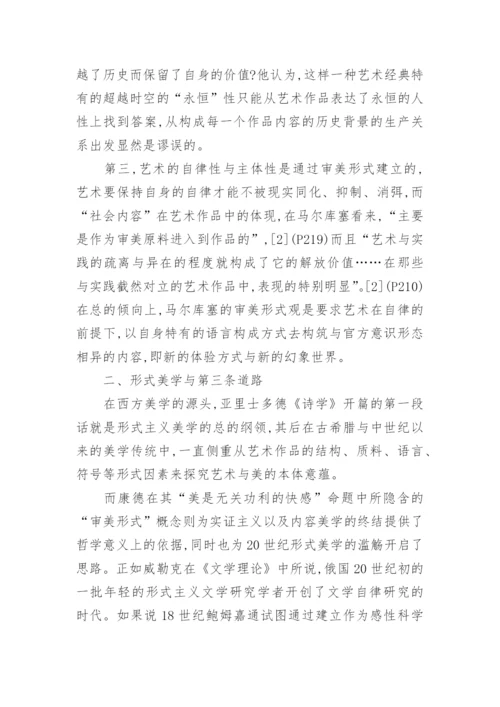 越了历史而保留了自身的价值?他认为,这样一种艺术经典特有的超越时空的“永恒”性只能从艺术作品表达了永恒的人性上找到答案,从构成每一个作品内容的历史背景的生产关系出发显然是谬误的。

第三,艺术的自律性与主体性是通过审美形式建立的,艺术要保持自身的自律才能不被现实同化、抑制、消弭,而“社会内容”在艺术作品中的体现,在马尔库塞看来,“主要是作为审美原料进入到作品的”,[2](P219)而且“艺术与实践的疏离与异在的程度就构成了它的解放价值……在那些与实践截然对立的艺术作品中,表现的特别明显”。[2](P210)在总的倾向上,马尔库塞的审美形式观是要求艺术在自律的前提下,以自身特有的语言构成方式去构筑与官方意识形态相异的内容,即新的体验方式与新的幻象世界。

二、形式美学与第三条道路

在西方美学的源头,亚里士多德《诗学》开篇的第一段话就是形式主义美学的总的纲领,其后在古希腊与中世纪以来的美学传统中,一直侧重从艺术作品的结构、质料、语言、符号等形式因素来探究艺术与美的本体意蕴。

而康德在其“美是无关功利的快感”命题中所隐含的“审美形式”概念则为实证主义以及内容美学的终结提供了哲学意义上的依据,同时也为20世纪形式美学的滥觞开启了思路。正如威勒克在《文学理论》中所说,俄国20世纪初的一批年轻的形式主义文学研究学者开创了文学自律研究的时代。如果说18世纪鲍姆嘉通试图通过建立作为感性科学